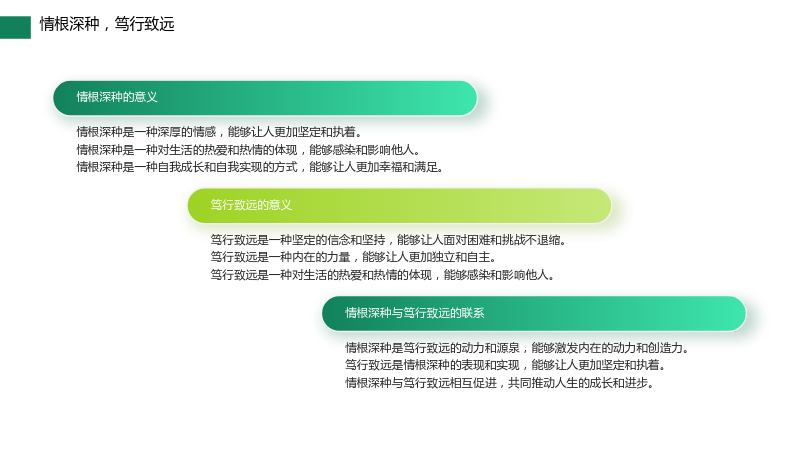 情根深种，笃行致远

情根深种的意义

情根深种是一种深厚的情感，能够让人更加坚定和执着。
情根深种是一种对生活的热爱和热情的体现，能够感染和影响他人。
情根深种是一种自我成长和自我实现的方式，能够让人更加幸福和满足。

笃行致远的意义

笃行致远是一种坚定的信念和坚持，能够让人面对困难和挑战不退缩。
笃行致远是一种内在的力量，能够让人更加独立和自主。
笃行致远是一种对生活的热爱和热情的体现，能够感染和影响他人。

情根深种与笃行致远的联系

情根深种是笃行致远的动力和源泉，能够激发内在的动力和创造力。
笃行致远是情根深种的表现和实现，能够让人更加坚定和执着。
情根深种与笃行致远相互促进，共同推动人生的成长和进步。